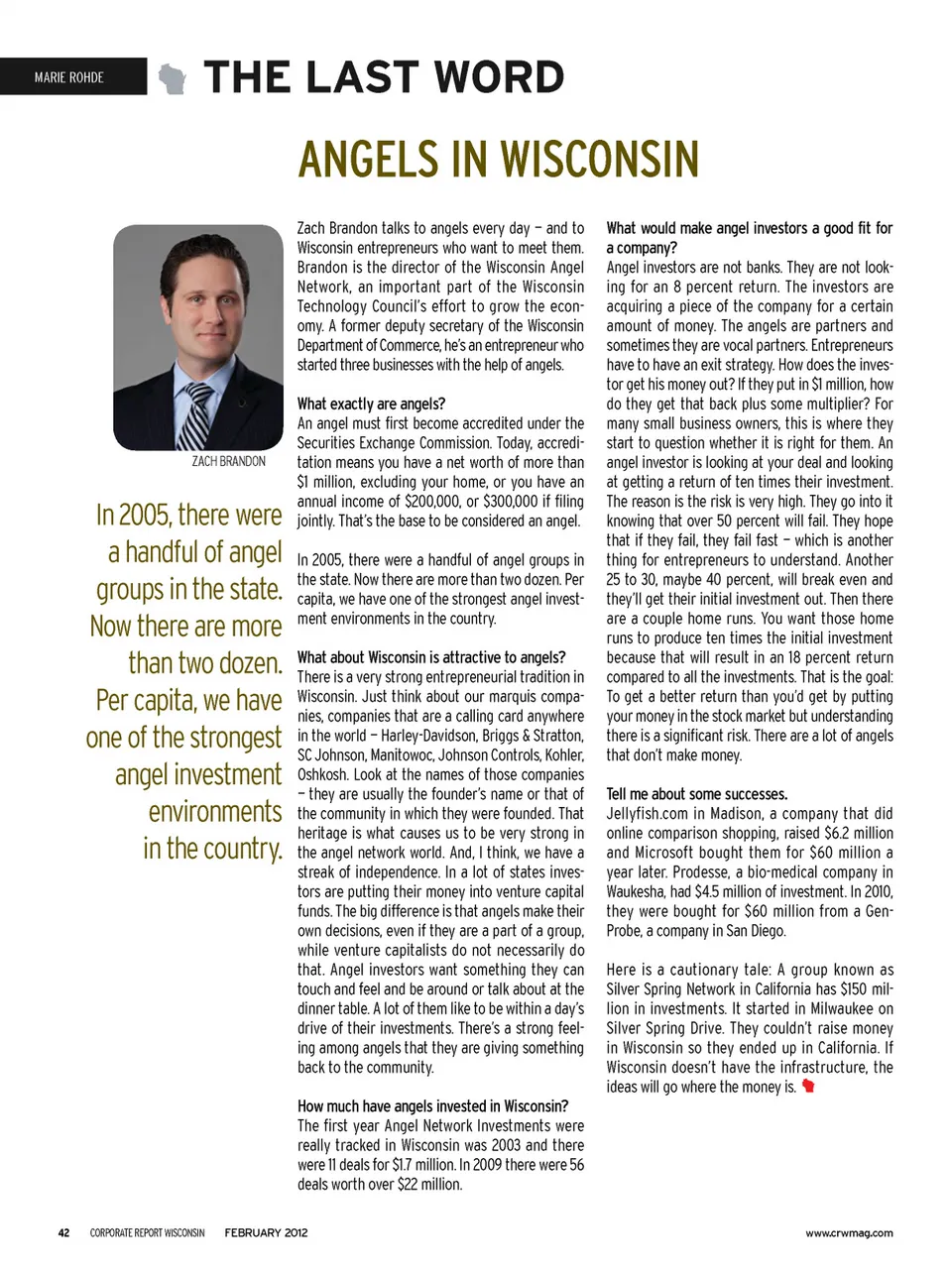 MARIE ROHDE

THE LAST WORD

ANGELS IN WISCONSIN

ZACH BRANDON

In 2005, there were a handful of angel groups in the state. Now there are more than two dozen. Per capita, we have one of the strongest angel investment environments in the country.

Zach Brandon talks to angels every day – and to Wisconsin entrepreneurs who want to meet them. Brandon is the director of the Wisconsin Angel Network, an important part of the Wisconsin Technology Council's effort to grow the economy. A former deputy secretary of the Wisconsin Department of Commerce, he's an entrepreneur who started three businesses with the help of angels.

What exactly are angels?
An angel must first become accredited under the Securities Exchange Commission. Today, accreditation means you have a net worth of more than $1 million, excluding your home, or you have an annual income of $200,000, or $300,000 if filing jointly. That's the base to be considered an angel.

In 2005, there were a handful of angel groups in the state. Now there are more than two dozen. Per capita, we have one of the strongest angel investment environments in the country.

What about Wisconsin is attractive to angels?
There is a very strong entrepreneurial tradition in Wisconsin. Just think about our marquis companies, companies that are a calling card anywhere in the world – Harley-Davidson, Briggs & Stratton, SC Johnson, Manitowoc, Johnson Controls, Kohler, Oshkosh. Look at the names of those companies – they are usually the founder's name or that of the community in which they were founded. That heritage is what causes us to be very strong in the angel network world. And, I think, we have a streak of independence. In a lot of states investors are putting their money into venture capital funds. The big difference is that angels make their own decisions, even if they are a part of a group, while venture capitalists do not necessarily do that. Angel investors want something they can touch and feel and be around or talk about at the dinner table. A lot of them like to be within a day's drive of their investments. There's a strong feeling among angels that they are giving something back to the community.

How much have angels invested in Wisconsin?
The first year Angel Network Investments were really tracked in Wisconsin was 2003 and there were 11 deals for $1.7 million. In 2009 there were 56 deals worth over $22 million.

What would make angel investors a good fit for a company?
Angel investors are not banks. They are not looking for an 8 percent return. The investors are acquiring a piece of the company for a certain amount of money. The angels are partners and sometimes they are vocal partners. Entrepreneurs have to have an exit strategy. How does the investor get his money out? If they put in $1 million, how do they get that back plus some multiplier? For many small business owners, this is where they start to question whether it is right for them. An angel investor is looking at your deal and looking at getting a return of ten times their investment. The reason is the risk is very high. They go into it knowing that over 50 percent will fail. They hope that if they fail, they fail fast – which is another thing for entrepreneurs to understand. Another 25 to 30, maybe 40 percent, will break even and they'll get their initial investment out. Then there are a couple home runs. You want those home runs to produce ten times the initial investment because that will result in an 18 percent return compared to all the investments. That is the goal: To get a better return than you'd get by putting your money in the stock market but understanding there is a significant risk. There are a lot of angels that don't make money.

Tell me about some successes.
Jellyfish.com in Madison, a company that did online comparison shopping, raised $6.2 million and Microsoft bought them for $60 million a year later. Prodesse, a bio-medical company in Waukesha, had $4.5 million of investment. In 2010, they were bought for $60 million from a Gen-Probe, a company in San Diego.

Here is a cautionary tale: A group known as Silver Spring Network in California has $150 million in investments. It started in Milwaukee on Silver Spring Drive. They couldn't raise money in Wisconsin so they ended up in California. If Wisconsin doesn't have the infrastructure, the ideas will go where the money is.

42 CORPORATE REPORT WISCONSIN FEBRUARY 2012 www.crwmag.com